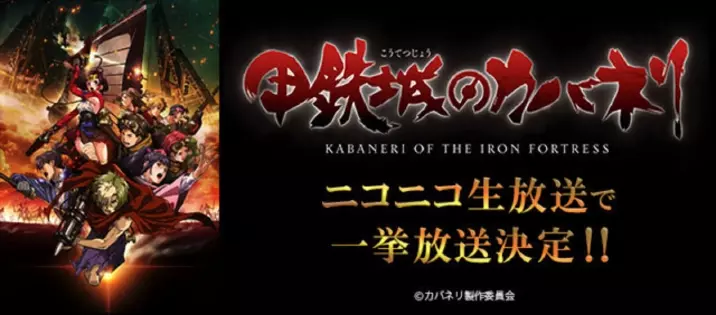 こうてつじょう
甲鉄城のカバネリ
KABANERI OF THE IRON FORTRESS

ニコニコ生放送で
一挙放送決定!!

©カバネリ製作委員会